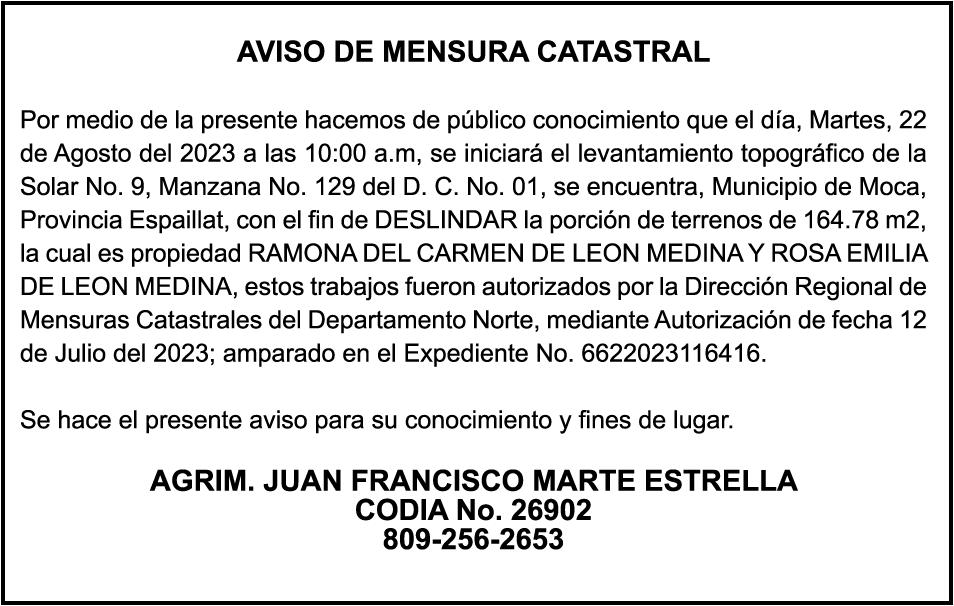 AVISO DE MENSURA CATASTRAL

Por medio de la presente hacemos de público conocimiento que el día, Martes, 22 de Agosto del 2023 a las 10:00 a.m, se iniciará el levantamiento topográfico de la Solar No. 9, Manzana No. 129 del D. C. No. 01, se encuentra, Municipio de Moca, Provincia Espaillat, con el fin de DESLINDAR la porción de terrenos de 164.78 m2, la cual es propiedad RAMONA DEL CARMEN DE LEON MEDINA Y ROSA EMILIA DE LEON MEDINA, estos trabajos fueron autorizados por la Dirección Regional de Mensuras Catastrales del Departamento Norte, mediante Autorización de fecha 12 de Julio del 2023; amparado en el Expediente No. 6622023116416.

Se hace el presente aviso para su conocimiento y fines de lugar.

AGRIM. JUAN FRANCISCO MARTE ESTRELLA
CODIA No. 26902
809-256-2653